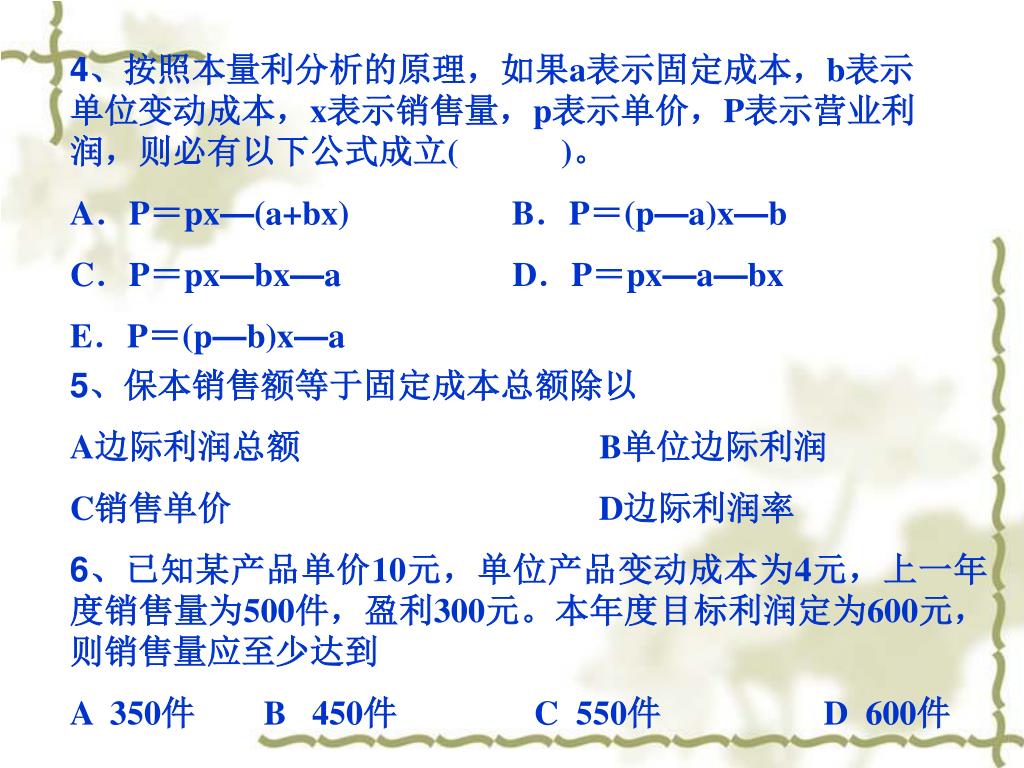 4、按照本量利分析的原理，如果a表示固定成本，b表示单位变动成本，x表示销售量，p表示单价，P表示营业利润，则必有以下公式成立(　　　)。

A．P＝px—(a+bx)　　　　B．P＝(p—a)x—b

C．P＝px—bx—a　　　　D．P＝px—a—bx

E．P＝(p—b)x—a

5、保本销售额等于固定成本总额除以

A边际利润总额　　　　B单位边际利润

C销售单价　　　　D边际利润率

6、已知某产品单价10元，单位产品变动成本为4元，上一年度销售量为500件，盈利300元。本年度目标利润定为600元，则销售量应至少达到

A 350件　B 450件　C 550件　D 600件